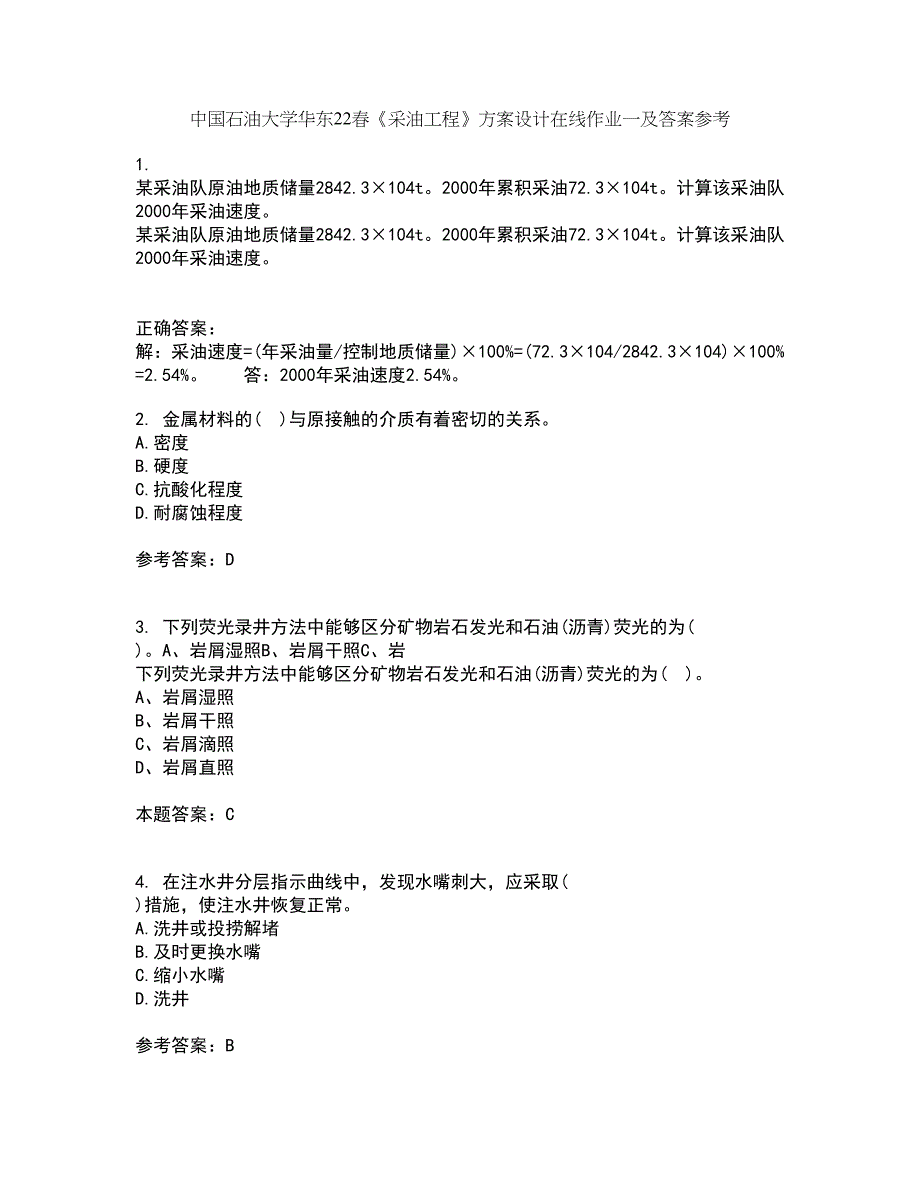 中国石油大学华东22春《采油工程》方案设计在线作业一及答案参考

1.
某采油队原油地质储量2842.3×104t。2000年累积采油72.3×104t。计算该采油队2000年采油速度。
某采油队原油地质储量2842.3×104t。2000年累积采油72.3×104t。计算该采油队2000年采油速度。

正确答案：
解：采油速度=(年采油量/控制地质储量)×100%=(72.3×104/2842.3×104)×100%=2.54%。　　答：2000年采油速度2.54%。

2. 金属材料的(　)与原接触的介质有着密切的关系。
A.密度
B.硬度
C.抗酸化程度
D.耐腐蚀程度

参考答案：D

3. 下列荧光录井方法中能够区分矿物岩石发光和石油(沥青)荧光的为(　)。A、岩屑湿照B、岩屑干照C、岩
下列荧光录井方法中能够区分矿物岩石发光和石油(沥青)荧光的为(　)。
A、岩屑湿照
B、岩屑干照
C、岩屑滴照
D、岩屑直照

本题答案：C

4. 在注水井分层指示曲线中，发现水嘴刺大，应采取(　)措施，使注水井恢复正常。
A.洗井或投捞解堵
B.及时更换水嘴
C.缩小水嘴
D.洗井

参考答案：B